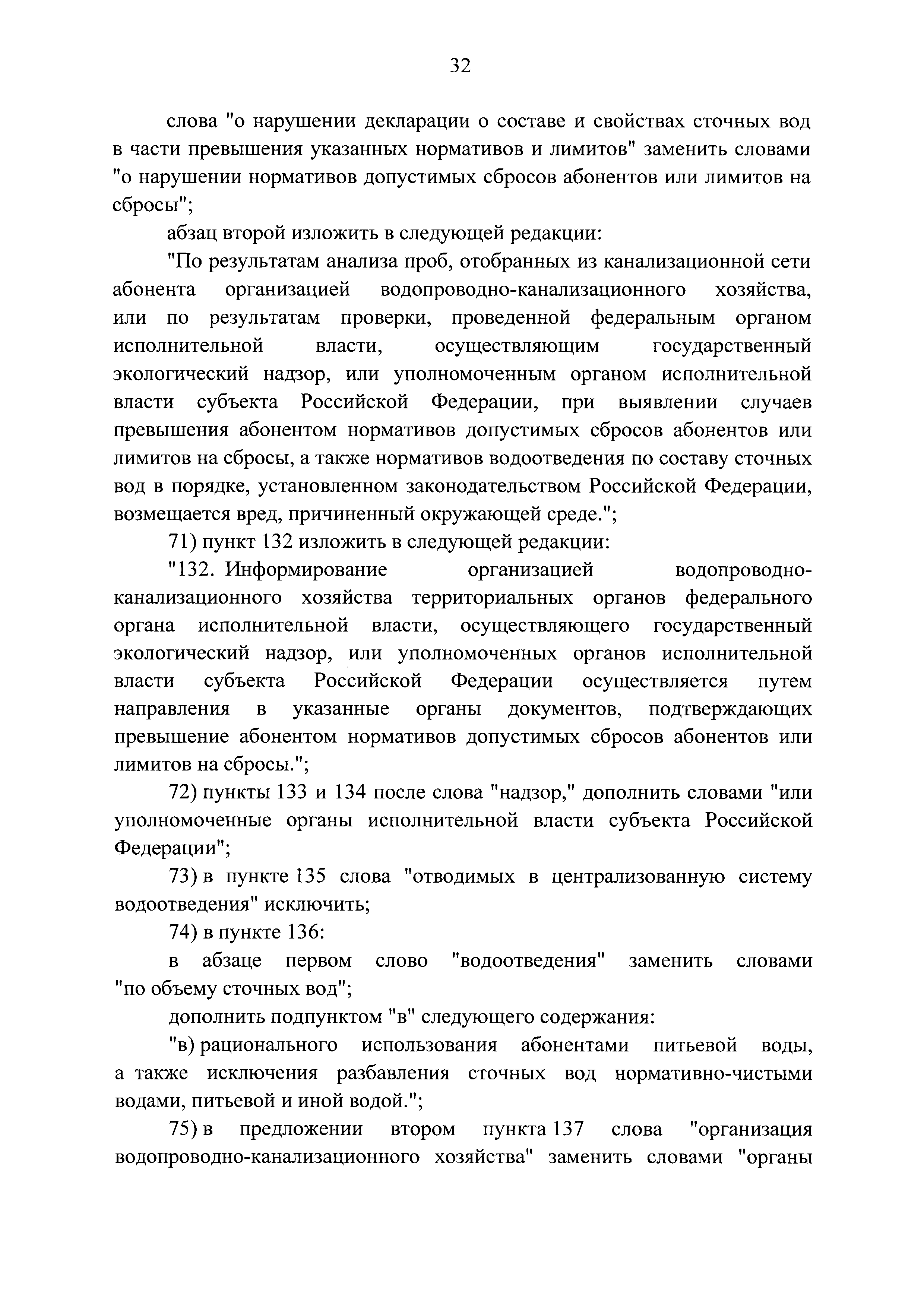 32

слова "о нарушении декларации о составе и свойствах сточных вод в части превышения указанных нормативов и лимитов" заменить словами "о нарушении нормативов допустимых сбросов абонентов или лимитов на сбросы";

абзац второй изложить в следующей редакции:

"По результатам анализа проб, отобранных из канализационной сети абонента организацией водопроводно-канализационного хозяйства, или по результатам проверки, проведенной федеральным органом исполнительной власти, осуществляющим государственный экологический надзор, или уполномоченным органом исполнительной власти субъекта Российской Федерации, при выявлении случаев превышения абонентом нормативов допустимых сбросов абонентов или лимитов на сбросы, а также нормативов водоотведения по составу сточных вод в порядке, установленном законодательством Российской Федерации, возмещается вред, причиненный окружающей среде.";

71) пункт 132 изложить в следующей редакции:

"132. Информирование организацией водопроводно-канализационного хозяйства территориальных органов федерального органа исполнительной власти, осуществляющего государственный экологический надзор, или уполномоченных органов исполнительной власти субъекта Российской Федерации осуществляется путем направления в указанные органы документов, подтверждающих превышение абонентом нормативов допустимых сбросов абонентов или лимитов на сбросы.";

72) пункты 133 и 134 после слова "надзор," дополнить словами "или уполномоченные органы исполнительной власти субъекта Российской Федерации";

73) в пункте 135 слова "отводимых в централизованную систему водоотведения" исключить;

74) в пункте 136:

в абзаце первом слово "водоотведения" заменить словами "по объему сточных вод";

дополнить подпунктом "в" следующего содержания:

"в) рационального использования абонентами питьевой воды, а также исключения разбавления сточных вод нормативно-чистыми водами, питьевой и иной водой.";

75) в предложении втором пункта 137 слова "организация водопроводно-канализационного хозяйства" заменить словами "органы